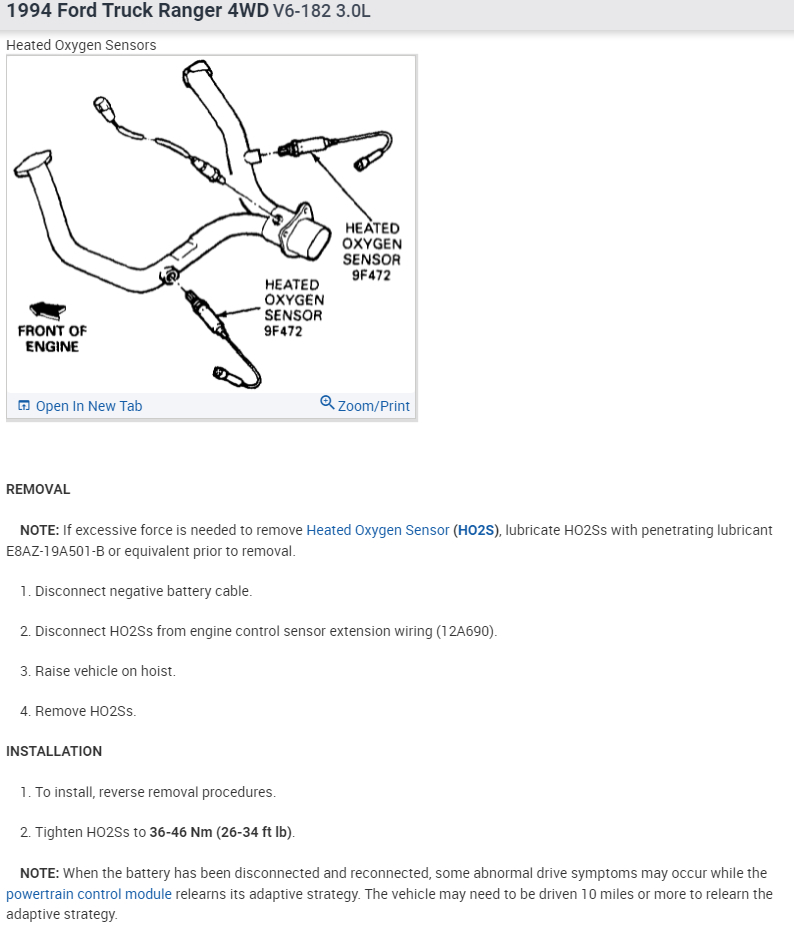 1994 Ford Truck Ranger 4WD V6-182 3.0L

Heated Oxygen Sensors

HEATED OXYGEN SENSOR 9F472

HEATED OXYGEN SENSOR 9F472

FRONT OF ENGINE

Open In New Tab

Zoom/Print

REMOVAL

NOTE: If excessive force is needed to remove Heated Oxygen Sensor (HO2S), lubricate HO2Ss with penetrating lubricant E8AZ-19A501-B or equivalent prior to removal.

1. Disconnect negative battery cable.

2. Disconnect HO2Ss from engine control sensor extension wiring (12A690).

3. Raise vehicle on hoist.

4. Remove HO2Ss.

INSTALLATION

1. To install, reverse removal procedures.

2. Tighten HO2Ss to 36-46 Nm (26-34 ft lb).

NOTE: When the battery has been disconnected and reconnected, some abnormal drive symptoms may occur while the powertrain control module relearns its adaptive strategy. The vehicle may need to be driven 10 miles or more to relearn the adaptive strategy.